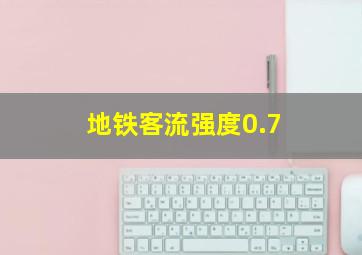 地铁客流强度0.7